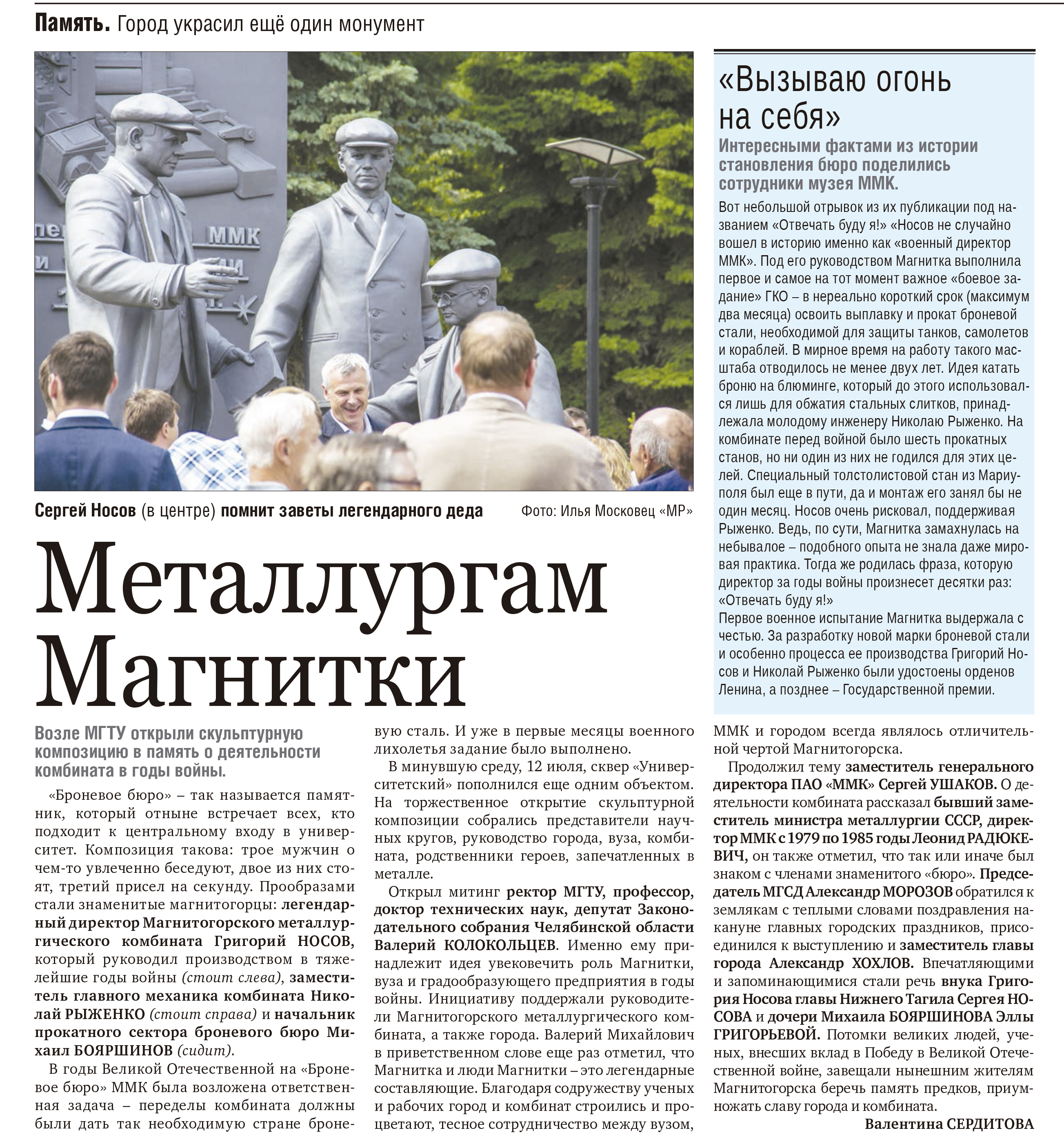 Память. Город украсил ещё один монумент

ММК

Сергей Носов (в центре) помнит заветы легендарного деда

Фото: Илья Московец «МР»

Металлургам Магнитки

Возле МГТУ открыли скульптурную композицию в память о деятельности комбината в годы войны.

«Броневое бюро» – так называется памятник, который отныне встречает всех, кто подходит к центральному входу в университет. Композиция такова: трое мужчин о чем-то увлеченно беседуют, двое из них стоят, третий присел на секунду. Прообразами стали знаменитые магнитогорцы: легендарный директор Магнитогорского металлургического комбината Григорий НОСОВ, который руководил производством в тяжелейшие годы войны (стоит слева), заместитель главного механика комбината Николай РЫЖЕНКО (стоит справа) и начальник прокатного сектора броневого бюро Михаил БОЯРШИНОВ (сидит).

В годы Великой Отечественной на «Броневое бюро» ММК была возложена ответственная задача – переделы комбината должны были дать так необходимую стране броневую сталь. И уже в первые месяцы военного лихолетья задание было выполнено.

В минувшую среду, 12 июля, сквер «Университетский» пополнился еще одним объектом. На торжественное открытие скульптурной композиции собрались представители научных кругов, руководство города, вуза, комбината, родственники героев, запечатленных в металле.

Открыл митинг ректор МГТУ, профессор, доктор технических наук, депутат Законодательного собрания Челябинской области Валерий КОЛОКОЛЬЦЕВ. Именно ему принадлежит идея увековечить роль Магнитки, вуза и градообразующего предприятия в годы войны. Инициативу поддержали руководители Магнитогорского металлургического комбината, а также города. Валерий Михайлович в приветственном слове еще раз отметил, что Магнитка и люди Магнитки – это легендарные составляющие. Благодаря содружеству ученых и рабочих город и комбинат строились и процветают, тесное сотрудничество между вузом, ММК и городом всегда являлось отличительной чертой Магнитогорска.

Продолжил тему заместитель генерального директора ПАО «ММК» Сергей УШАКОВ. О деятельности комбината рассказал бывший заместитель министра металлургии СССР, директор ММК с 1979 по 1985 годы Леонид РАДЮКЕВИЧ, он также отметил, что так или иначе был знаком с членами знаменитого «бюро». Председатель МГСД Александр МОРОЗОВ обратился к землякам с теплыми словами поздравления накануне главных городских праздников, присоединился к выступлению и заместитель главы города Александр ХОХЛОВ. Впечатляющими и запоминающимися стали речь внука Григория Носова главы Нижнего Тагила Сергея НОСОВА и дочери Михаила БОЯРШИНОВА Эллы ГРИГОРЬЕВОЙ. Потомки великих людей, ученых, внесших вклад в Победу в Великой Отечественной войне, завещали нынешним жителям Магнитогорска беречь память предков, приумножать славу города и комбината.

Валентина СЕРДИТОВА

«Вызываю огонь на себя»

Интересными фактами из истории становления бюро поделились сотрудники музея ММК.

Вот небольшой отрывок из их публикации под названием «Отвечать буду я!» «Носов не случайно вошел в историю именно как «военный директор ММК». Под его руководством Магнитка выполнила первое и самое на тот момент важное «боевое задание» ГКО – в нереально короткий срок (максимум два месяца) освоить выплавку и прокат броневой стали, необходимой для защиты танков, самолетов и кораблей. В мирное время на работу такого масштаба отводилось не менее двух лет. Идея катать броню на блюминге, который до этого использовался лишь для обжатия стальных слитков, принадлежала молодому инженеру Николаю Рыженко. На комбинате перед войной было шесть прокатных станов, но ни один из них не годился для этих целей. Специальный толстолистовой стан из Мариуполя был еще в пути, да и монтаж его занял бы не один месяц. Носов очень рисковал, поддерживая Рыженко. Ведь, по сути, Магнитка замахнулась на небывалое – подобного опыта не знала даже мировая практика. Тогда же родилась фраза, которую директор за годы войны произнесет десятки раз: «Отвечать буду я!»
Первое военное испытание Магнитка выдержала с честью. За разработку новой марки броневой стали и особенно процесса ее производства Григорий Носов и Николай Рыженко были удостоены орденов Ленина, а позднее – Государственной премии.